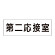 第二応接室